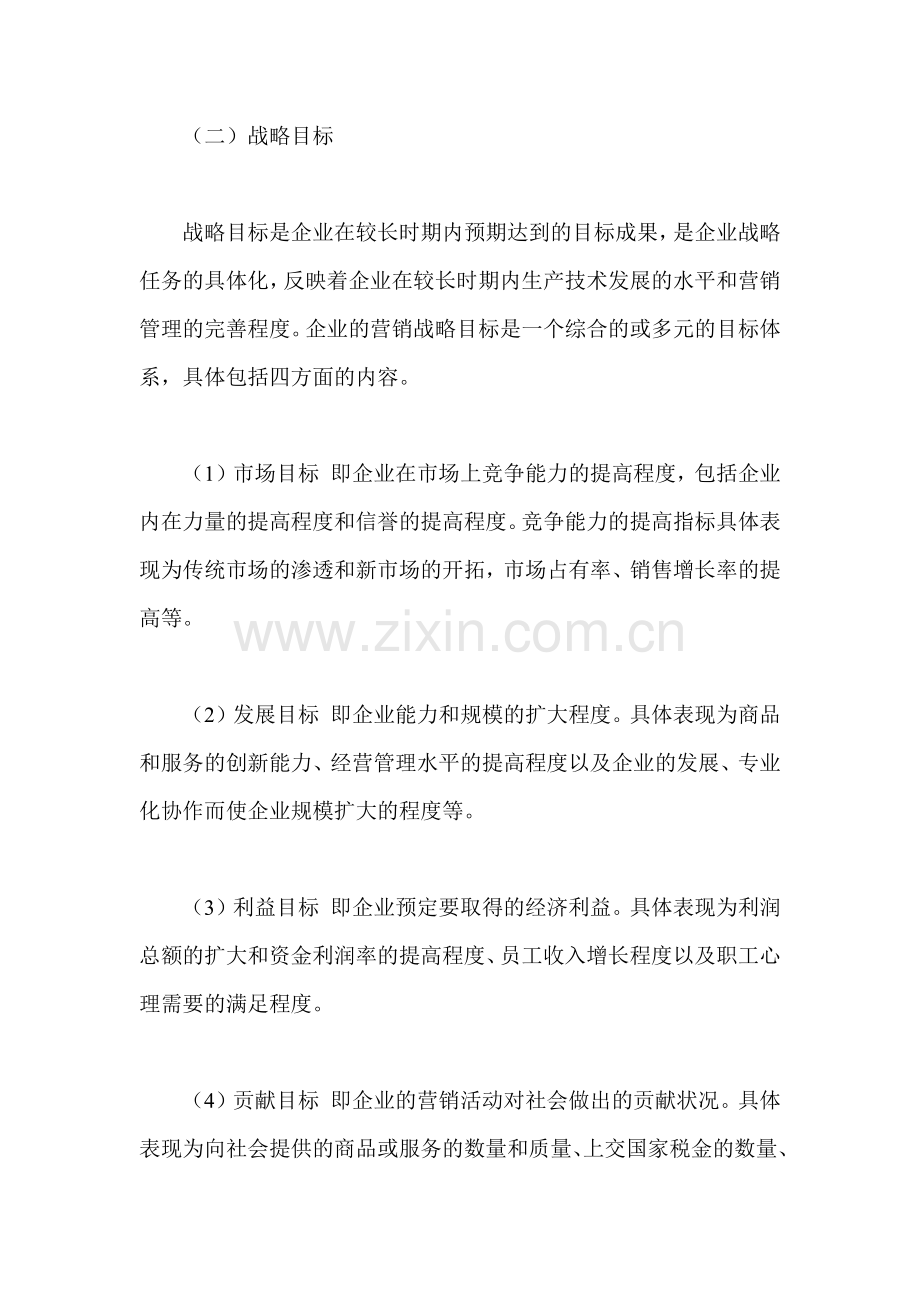 （二）战略目标

战略目标是企业在较长时期内预期达到的目标成果，是企业战略任务的具体化，反映着企业在较长时期内生产技术发展的水平和营销管理的完善程度。企业的营销战略目标是一个综合的或多元的目标体系，具体包括四方面的内容。

（1）市场目标 即企业在市场上竞争能力的提高程度，包括企业内在力量的提高程度和信誉的提高程度。竞争能力的提高指标具体表现为传统市场的渗透和新市场的开拓，市场占有率、销售增长率的提高等。

www.zixin.com.cn

（2）发展目标 即企业能力和规模的扩大程度。具体表现为商品和服务的创新能力、经营管理水平的提高程度以及企业的发展、专业化协作而使企业规模扩大的程度等。

（3）利益目标 即企业预定要取得的经济利益。具体表现为利润总额的扩大和资金利润率的提高程度、员工收入增长程度以及职工心理需要的满足程度。

（4）贡献目标 即企业的营销活动对社会做出的贡献状况。具体表现为向社会提供的商品或服务的数量和质量、上交国家税金的数量、